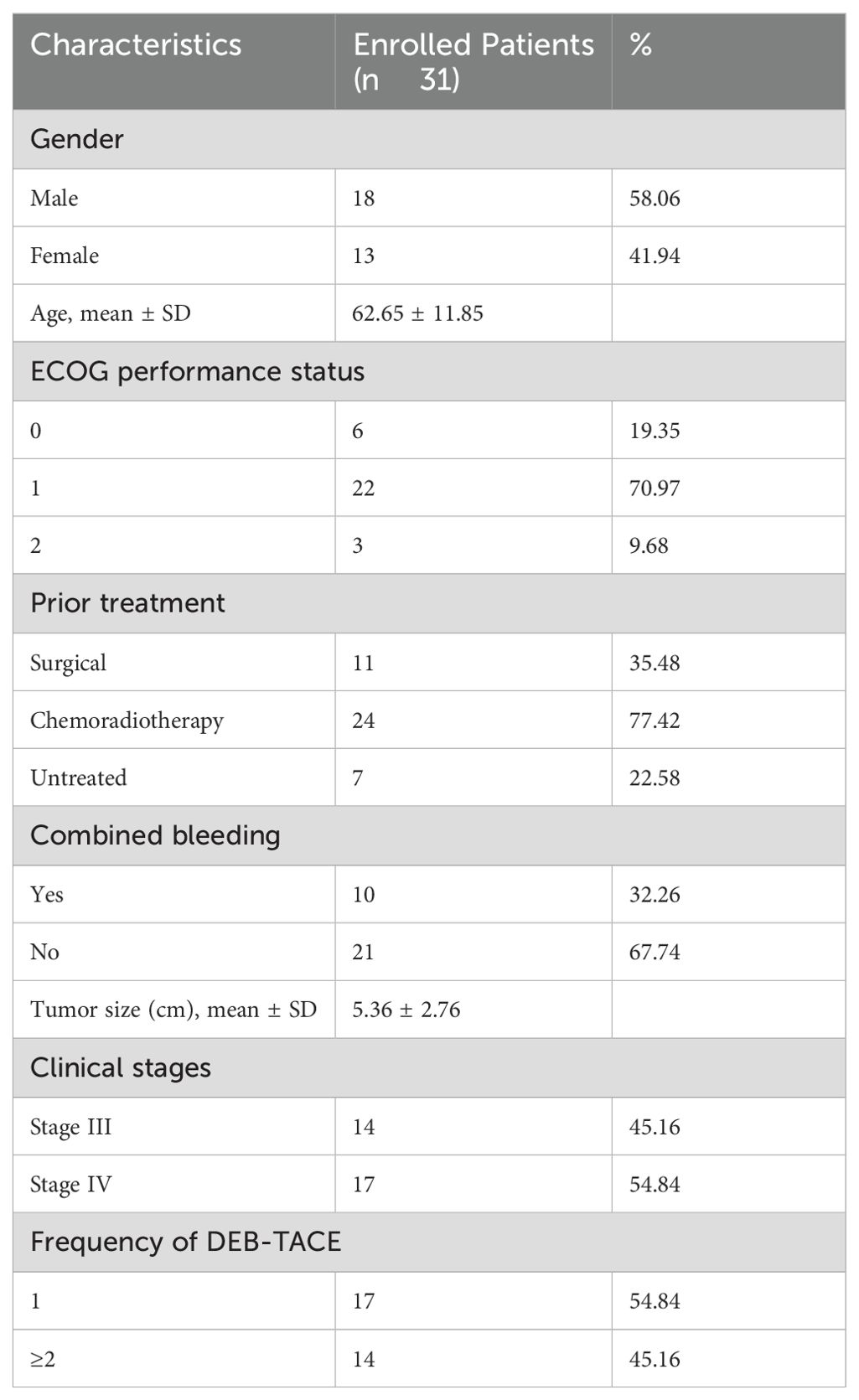 | Characteristics | Enrolled Patients (n 31) | % |
|---|---|---|
| Gender | | |
| Male | 18 | 58.06 |
| Female | 13 | 41.94 |
| Age, mean ± SD | 62.65 ± 11.85 | |
| ECOG performance status | | |
| 0 | 6 | 19.35 |
| 1 | 22 | 70.97 |
| 2 | 3 | 9.68 |
| Prior treatment | | |
| Surgical | 11 | 35.48 |
| Chemoradiotherapy | 24 | 77.42 |
| Untreated | 7 | 22.58 |
| Combined bleeding | | |
| Yes | 10 | 32.26 |
| No | 21 | 67.74 |
| Tumor size (cm), mean ± SD | 5.36 ± 2.76 | |
| Clinical stages | | |
| Stage III | 14 | 45.16 |
| Stage IV | 17 | 54.84 |
| Frequency of DEB-TACE | | |
| 1 | 17 | 54.84 |
| ≥2 | 14 | 45.16 |